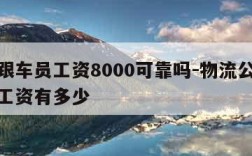 跟车员工资8000可靠吗-物流公
工资有多少